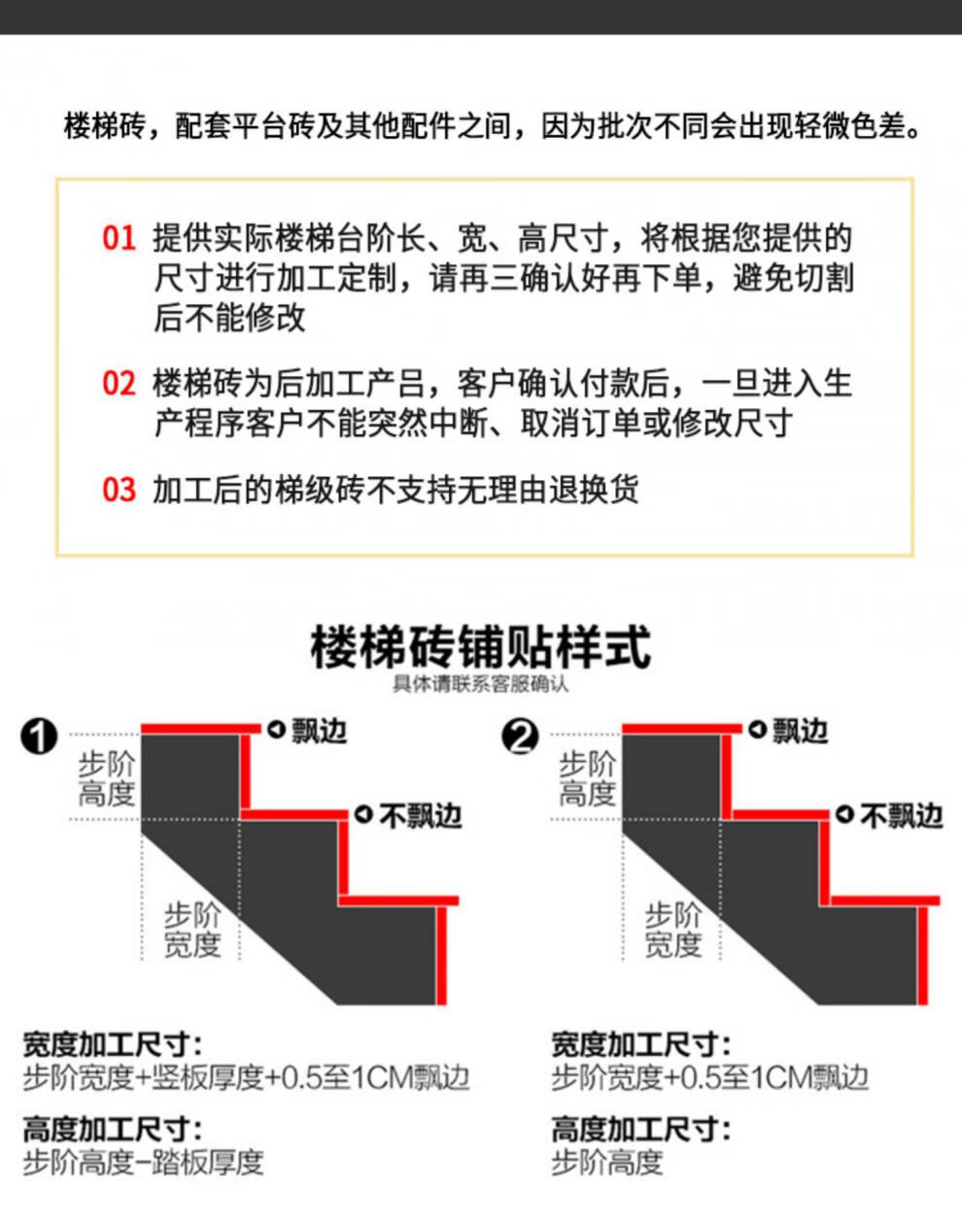 楼梯砖，配套平台砖及其他配件之间，因为批次不同会出现轻微色差。

01 提供实际楼梯台阶长、宽、高尺寸，将根据您提供的尺寸进行加工定制，请再三确认好再下单，避免切割后不能修改

02 楼梯砖为后加工产吕，客户确认付款后，一旦进入生产程序客户不能突然中断、取消订单或修改尺寸

03 加工后的梯级砖不支持无理由退换货

楼梯砖铺贴样式
具体请联系客服确认

1
飘边
步阶高度
不飘边
步阶宽度

宽度加工尺寸:
步阶宽度+竖板厚度+0.5至1CM飘边

高度加工尺寸:
步阶高度-踏板厚度

2
飘边
步阶高度
不飘边
步阶宽度

宽度加工尺寸:
步阶宽度+0.5至1CM飘边

高度加工尺寸:
步阶高度